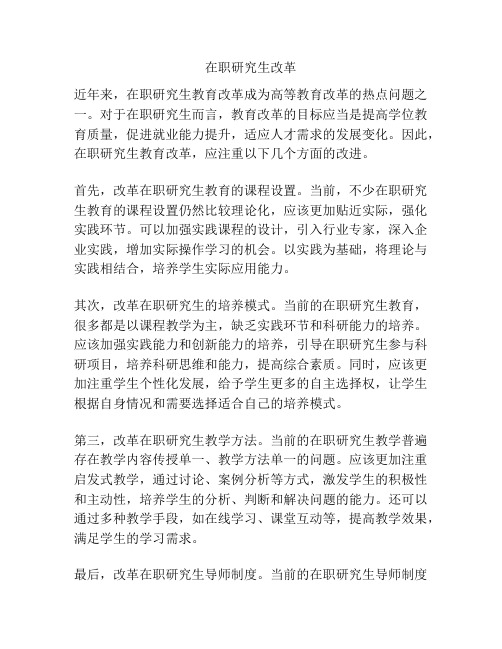 在职研究生改革

近年来，在职研究生教育改革成为高等教育改革的热点问题之一。对于在职研究生而言，教育改革的目标应当是提高学位教育质量，促进就业能力提升，适应人才需求的发展变化。因此，在职研究生教育改革，应注重以下几个方面的改进。

首先，改革在职研究生教育的课程设置。当前，不少在职研究生教育的课程设置仍然比较理论化，应该更加贴近实际，强化实践环节。可以加强实践课程的设计，引入行业专家，深入企业实践，增加实际操作学习的机会。以实践为基础，将理论与实践相结合，培养学生实际应用能力。

其次，改革在职研究生的培养模式。当前的在职研究生教育，很多都是以课程教学为主，缺乏实践环节和科研能力的培养。应该加强实践能力和创新能力的培养，引导在职研究生参与科研项目，培养科研思维和能力，提高综合素质。同时，应该更加注重学生个性化发展，给予学生更多的自主选择权，让学生根据自身情况和需要选择适合自己的培养模式。

第三，改革在职研究生教学方法。当前的在职研究生教学普遍存在教学内容传授单一、教学方法单一的问题。应该更加注重启发式教学，通过讨论、案例分析等方式，激发学生的积极性和主动性，培养学生的分析、判断和解决问题的能力。还可以通过多种教学手段，如在线学习、课堂互动等，提高教学效果，满足学生的学习需求。

最后，改革在职研究生导师制度。当前的在职研究生导师制度